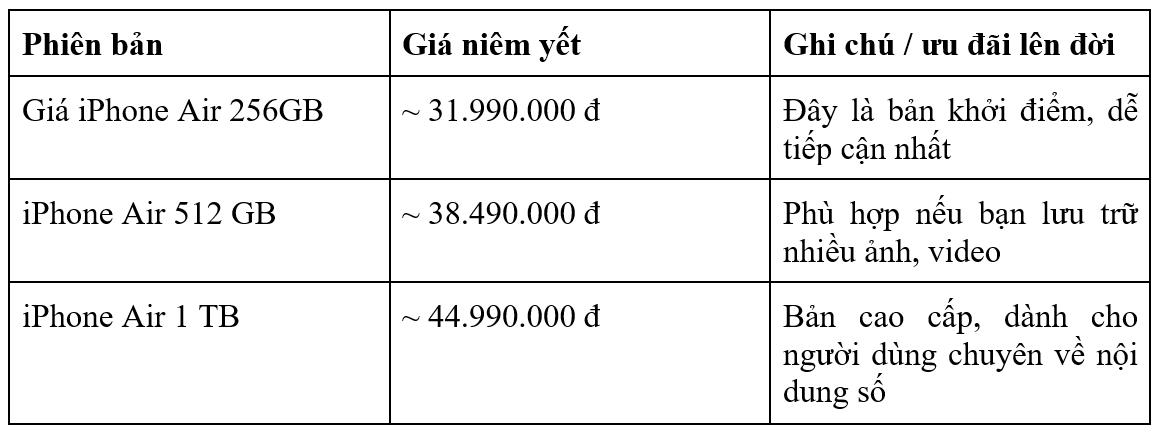 | Phiên bản | Giá niêm yết | Ghi chú / ưu đãi lên đời |
|---|---|---|
| Giá iPhone Air 256GB | ~ 31.990.000 đ | Đây là bản khởi điểm, dễ tiếp cận nhất |
| iPhone Air 512 GB | ~ 38.490.000 đ | Phù hợp nếu bạn lưu trữ nhiều ảnh, video |
| iPhone Air 1 TB | ~ 44.990.000 đ | Bản cao cấp, dành cho người dùng chuyên về nội dung số |